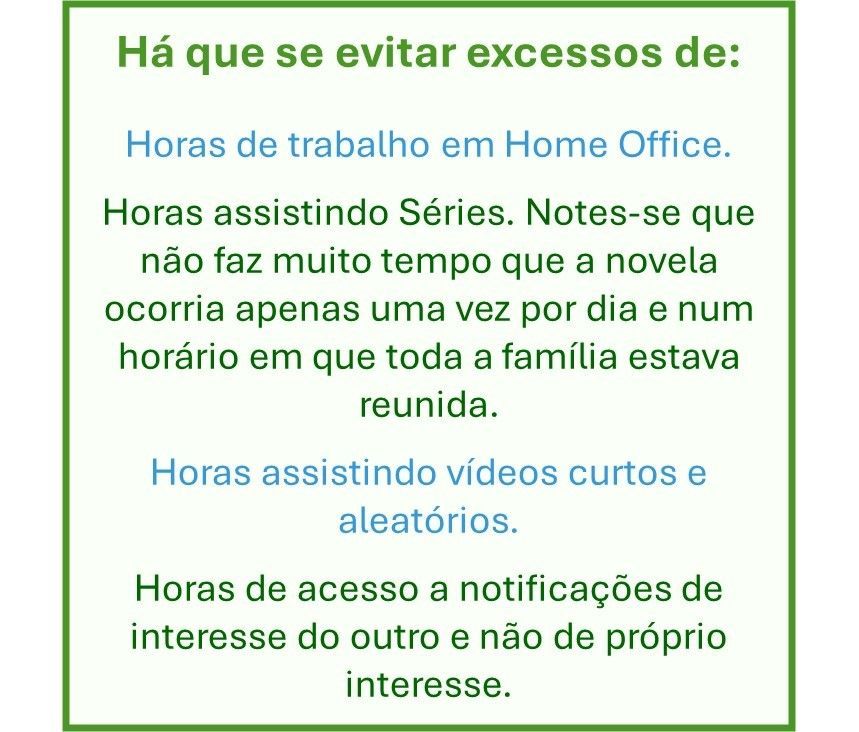 Há que se evitar excessos de:

Horas de trabalho em Home Office.

Horas assistindo Séries. Notes-se que não faz muito tempo que a novela ocorria apenas uma vez por dia e num horário em que toda a família estava reunida.

Horas assistindo vídeos curtos e aleatórios.

Horas de acesso a notificações de interesse do outro e não de próprio interesse.